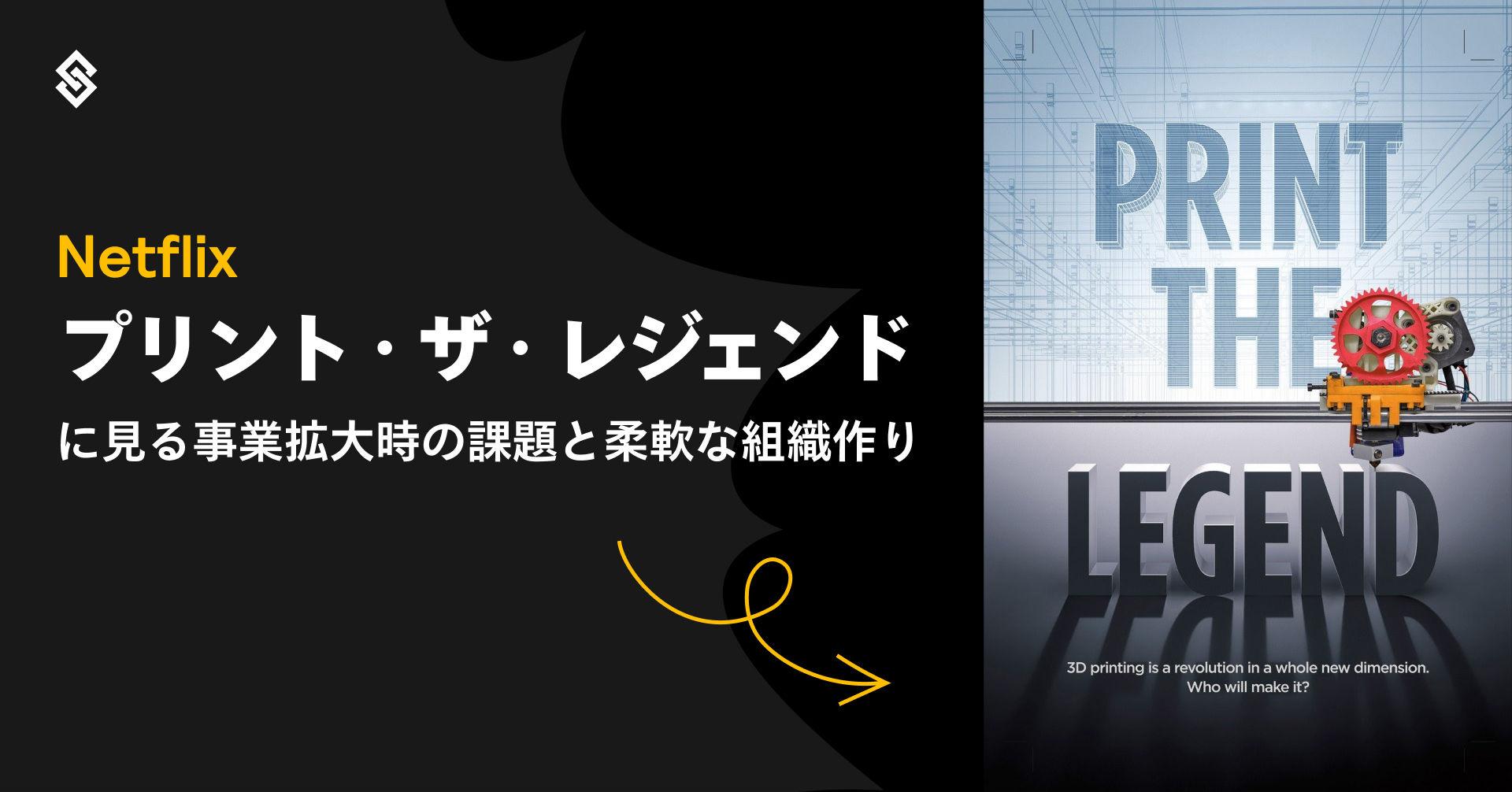 Netflix
プリント・ザ・レジェンド
に見る事業拡大時の課題と柔軟な組織作り

PRINT THE LEGEND

3D printing is a revolution in a whole new dimension. Who will make it?